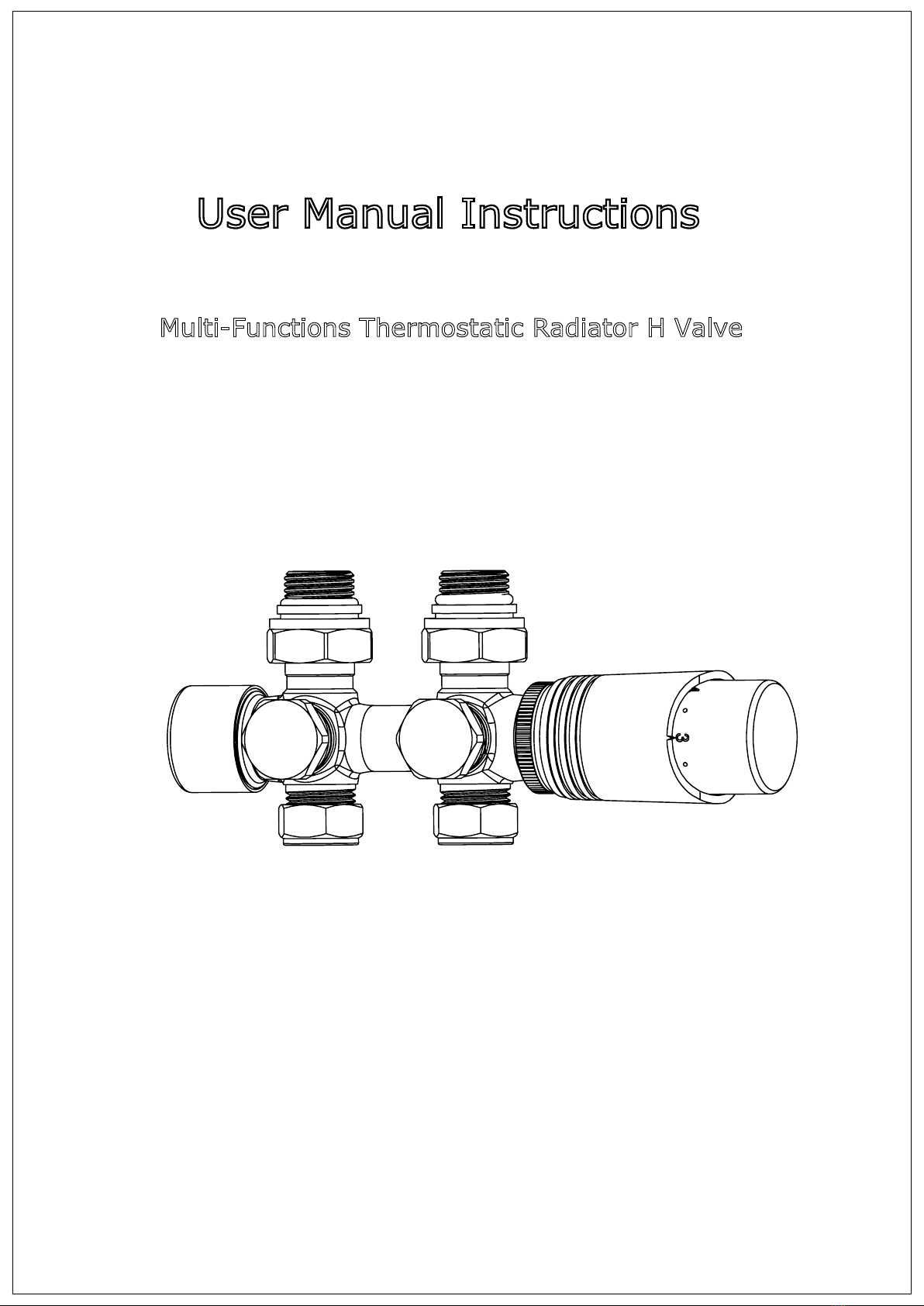 User Manual Instructions

Multi-Functions Thermostatic Radiator H Valve

3